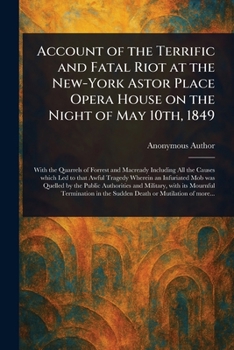 Account of the Terrific and Fatal Riot at the New-York Astor Place Opera House on the Night of May 10th, 1849

Anonymous Author

With the Quarrels of Forrest and Macready Including All the Causes which Led to that Awful Tragedy Wherein an Infuriated Mob was Quelled by the Public Authorities and Military, with its Mournful Termination in the Sudden Death or Mutilation of more...